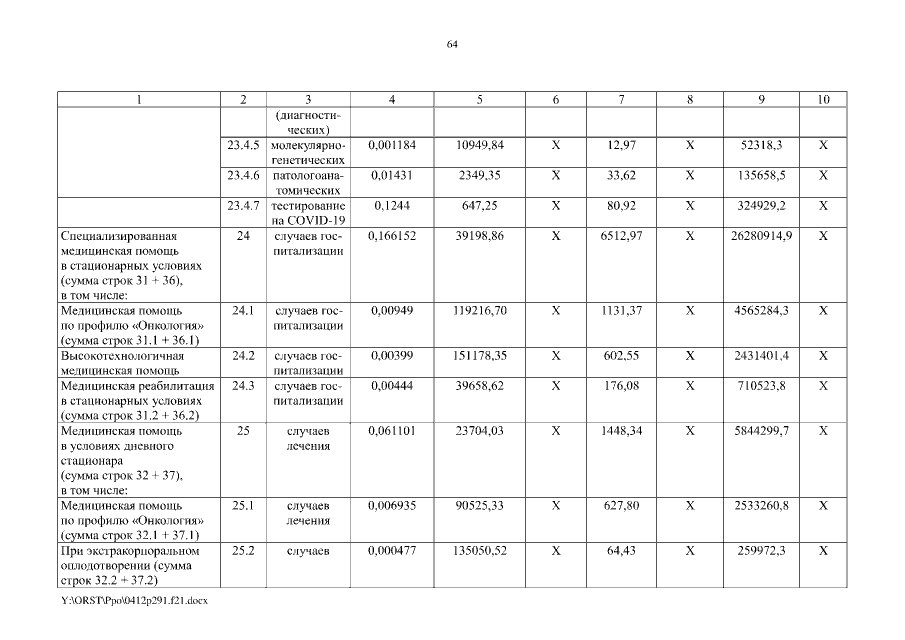 64

| 1 | 2 | 3 | 4 | 5 | 6 | 7 | 8 | 9 | 10 |
|---|---|---|---|---|---|---|---|---|---|
|  |  | (диагностических) |  |  |  |  |  |  |  |
|  | 23.4.5 | молекулярно-генетических | 0,001184 | 10949,84 | X | 12,97 | X | 52318,3 | X |
|  | 23.4.6 | патологоанатомических | 0,01431 | 2349,35 | X | 33,62 | X | 135658,5 | X |
|  | 23.4.7 | тестирование на COVID-19 | 0,1244 | 647,25 | X | 80,92 | X | 324929,2 | X |
| Специализированная медицинская помощь в стационарных условиях (сумма строк 31 + 36), в том числе: | 24 | случаев госпитализации | 0,166152 | 39198,86 | X | 6512,97 | X | 26280914,9 | X |
| Медицинская помощь по профилю «Онкология» (сумма строк 31.1 + 36.1) | 24.1 | случаев госпитализации | 0,00949 | 119216,70 | X | 1131,37 | X | 4565284,3 | X |
| Высокотехнологичная медицинская помощь | 24.2 | случаев госпитализации | 0,00399 | 151178,35 | X | 602,55 | X | 2431401,4 | X |
| Медицинская реабилитация в стационарных условиях (сумма строк 31.2 + 36.2) | 24.3 | случаев госпитализации | 0,00444 | 39658,62 | X | 176,08 | X | 710523,8 | X |
| Медицинская помощь в условиях дневного стационара (сумма строк 32 + 37), в том числе: | 25 | случаев лечения | 0,061101 | 23704,03 | X | 1448,34 | X | 5844299,7 | X |
| Медицинская помощь по профилю «Онкология» (сумма строк 32.1 + 37.1) | 25.1 | случаев лечения | 0,006935 | 90525,33 | X | 627,80 | X | 2533260,8 | X |
| При экстракорпоральном оплодотворении (сумма строк 32.2 + 37.2) | 25.2 | случаев | 0,000477 | 135050,52 | X | 64,43 | X | 259972,3 | X |

Y:\ORST\Ppo\0412p291.f21.docx